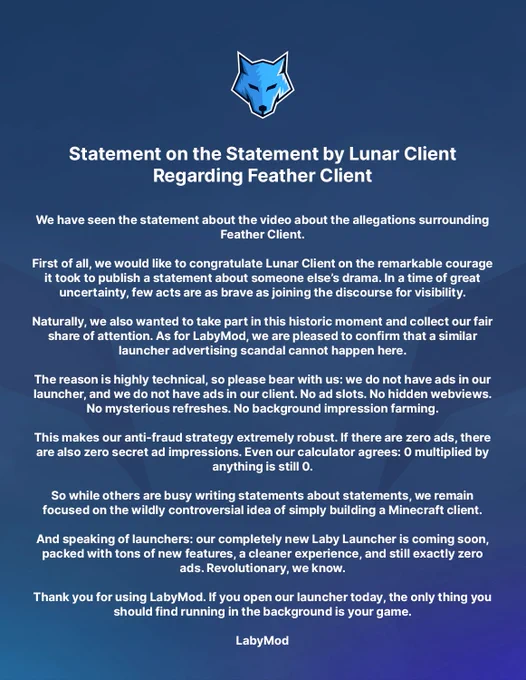 Statement on the Statement by Lunar Client Regarding Feather Client

We have seen the statement about the video about the allegations surrounding Feather Client.

First of all, we would like to congratulate Lunar Client on the remarkable courage it took to publish a statement about someone else's drama. In a time of great uncertainty, few acts are as brave as joining the discourse for visibility.

Naturally, we also wanted to take part in this historic moment and collect our fair share of attention. As for LabyMod, we are pleased to confirm that a similar launcher advertising scandal cannot happen here.

The reason is highly technical, so please bear with us: we do not have ads in our launcher, and we do not have ads in our client. No ad slots. No hidden webviews. No mysterious refreshes. No background impression farming.

This makes our anti-fraud strategy extremely robust. If there are zero ads, there are also zero secret ad impressions. Even our calculator agrees: 0 multiplied by anything is still 0.

So while others are busy writing statements about statements, we remain focused on the wildly controversial idea of simply building a Minecraft client.

And speaking of launchers: our completely new Laby Launcher is coming soon, packed with tons of new features, a cleaner experience, and still exactly zero ads. Revolutionary, we know.

Thank you for using LabyMod. If you open our launcher today, the only thing you should find running in the background is your game.

LabyMod